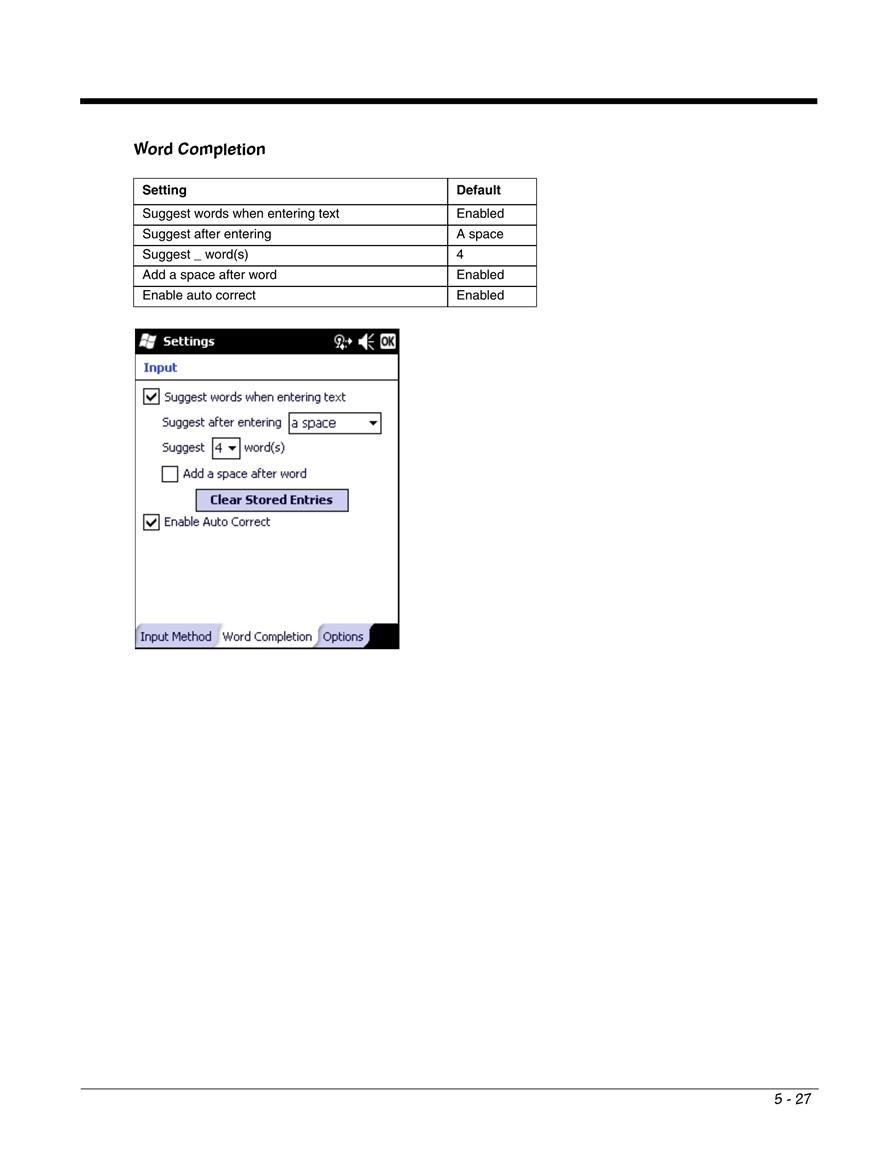 Word Completion

| Setting | Default |
|---|---|
| Suggest words when entering text | Enabled |
| Suggest after entering | A space |
| Suggest _ word(s) | 4 |
| Add a space after word | Enabled |
| Enable auto correct | Enabled |

Settings OK

Input

Suggest words when entering text

Suggest after entering a space

Suggest 4 word(s)

Add a space after word

Clear Stored Entries

Enable Auto Correct

Input Method Word Completion Options

5 - 27